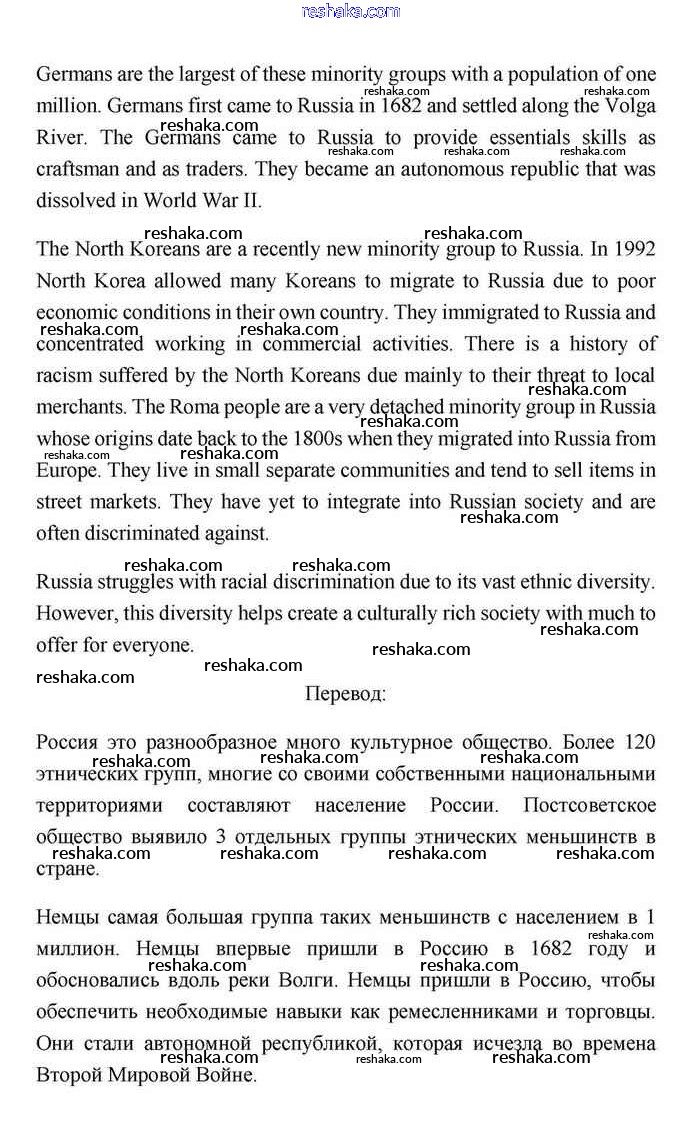 reshaka.com

Germans are the largest of these minority groups with a population of one million. Germans first came to Russia in 1682 and settled along the Volga River. The Germans came to Russia to provide essentials skills as craftsman and as traders. They became an autonomous republic that was dissolved in World War II.

The North Koreans are a recently new minority group to Russia. In 1992 North Korea allowed many Koreans to migrate to Russia due to poor economic conditions in their own country. They immigrated to Russia and concentrated working in commercial activities. There is a history of racism suffered by the North Koreans due mainly to their threat to local merchants. The Roma people are a very detached minority group in Russia whose origins date back to the 1800s when they migrated into Russia from Europe. They live in small separate communities and tend to sell items in street markets. They have yet to integrate into Russian society and are often discriminated against.

Russia struggles with racial discrimination due to its vast ethnic diversity. However, this diversity helps create a culturally rich society with much to offer for everyone.

Перевод:

Россия это разнообразное много культурное общество. Более 120 этнических групп, многие со своими собственными национальными территориями составляют население России. Постсоветское общество выявило 3 отдельных группы этнических меньшинств в стране.

Немцы самая большая группа таких меньшинств с населением в 1 миллион. Немцы впервые пришли в Россию в 1682 году и обосновались вдоль реки Волги. Немцы пришли в Россию, чтобы обеспечить необходимые навыки как ремесленниками и торговцы. Они стали автономной республикой, которая исчезла во времена Второй Мировой Войне.